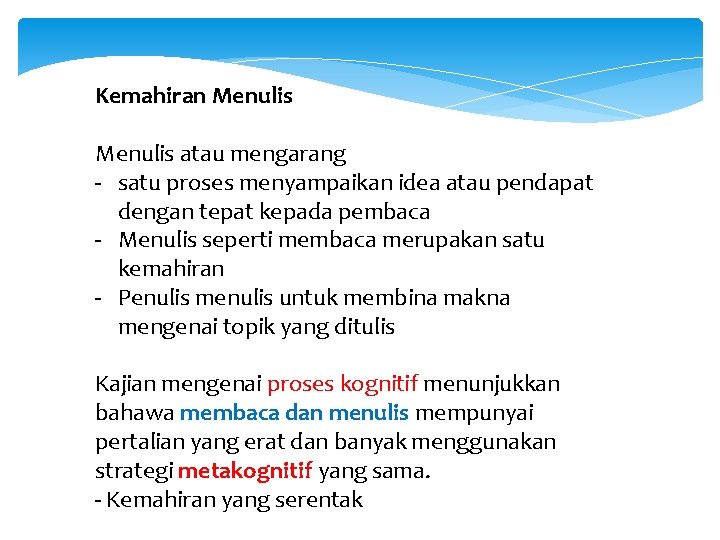 Kemahiran Menulis

Menulis atau mengarang
- satu proses menyampaikan idea atau pendapat dengan tepat kepada pembaca
- Menulis seperti membaca merupakan satu kemahiran
- Penulis menulis untuk membina makna mengenai topik yang ditulis

Kajian mengenai proses kognitif menunjukkan bahawa membaca dan menulis mempunyai pertalian yang erat dan banyak menggunakan strategi metakognitif yang sama.
- Kemahiran yang serentak